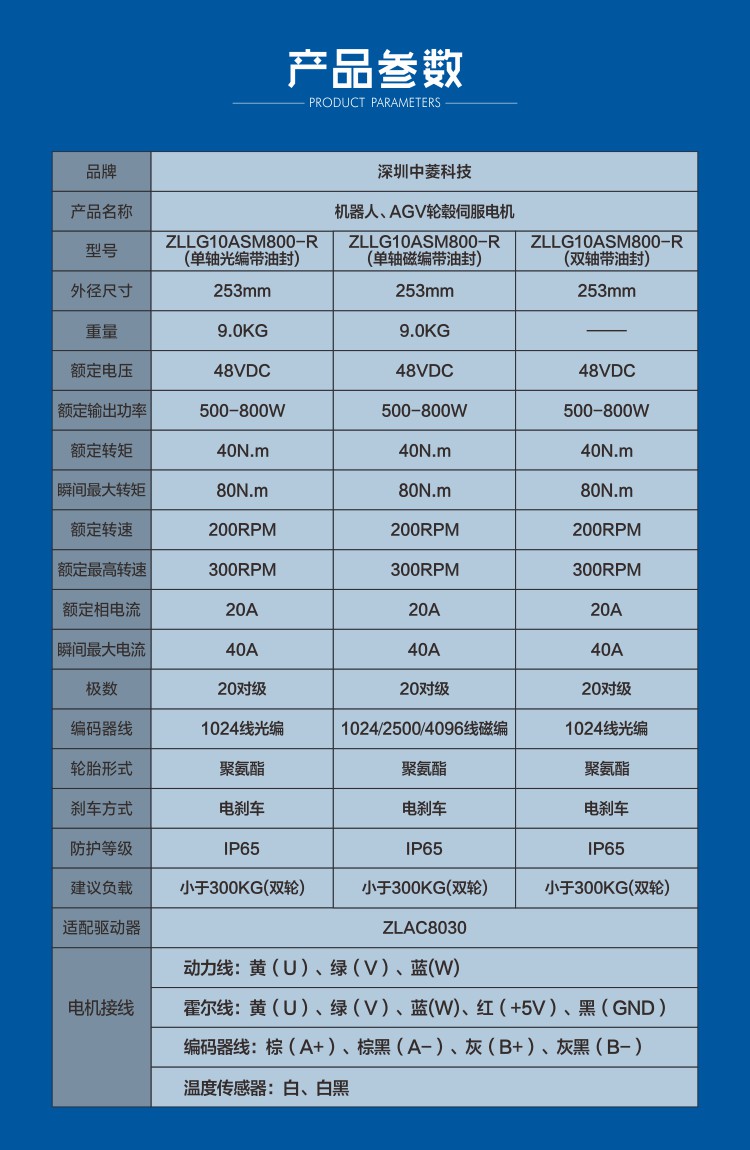 产品参数
PRODUCT PARAMETERS

| 品牌 | 深圳中菱科技 | | |
|---|---|---|---|
| 产品名称 | 机器人、AGV轮毂伺服电机 | | |
| 型号 | ZLLG10ASM800-R (单轴光编带油封) | ZLLG10ASM800-R (单轴磁编带油封) | ZLLG10ASM800-R (双轴带油封) |
| 外径尺寸 | 253mm | 253mm | 253mm |
| 重量 | 9.0KG | 9.0KG | —— |
| 额定电压 | 48VDC | 48VDC | 48VDC |
| 额定输出功率 | 500-800W | 500-800W | 500-800W |
| 额定转矩 | 40N.m | 40N.m | 40N.m |
| 瞬间最大转矩 | 80N.m | 80N.m | 80N.m |
| 额定转速 | 200RPM | 200RPM | 200RPM |
| 额定最高转速 | 300RPM | 300RPM | 300RPM |
| 额定相电流 | 20A | 20A | 20A |
| 瞬间最大电流 | 40A | 40A | 40A |
| 极数 | 20对级 | 20对级 | 20对级 |
| 编码器线 | 1024线光编 | 1024/2500/4096线磁编 | 1024线光编 |
| 轮胎形式 | 聚氨酯 | 聚氨酯 | 聚氨酯 |
| 刹车方式 | 电刹车 | 电刹车 | 电刹车 |
| 防护等级 | IP65 | IP65 | IP65 |
| 建议负载 | 小于300KG(双轮) | 小于300KG(双轮) | 小于300KG(双轮) |
| 适配驱动器 | ZLAC8030 | | |
| 电机接线 | 动力线：黄（U）、绿（V）、蓝(W) | | |
| | 霍尔线：黄（U）、绿（V）、蓝(W)、红（+5V）、黑（GND） | | |
| | 编码器线：棕（A+）、棕黑（A-）、灰（B+）、灰黑（B-） | | |
| | 温度传感器：白、白黑 | | |